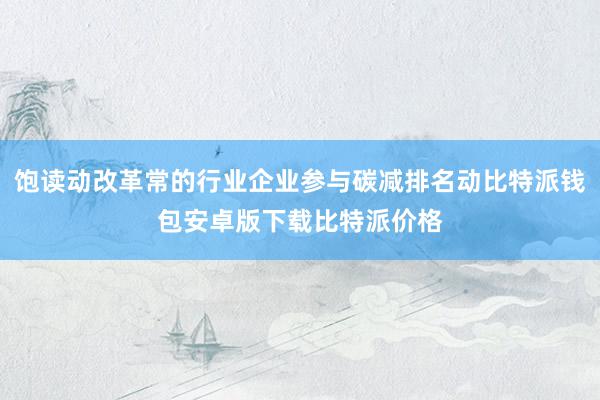 饱读动改革常的行业企业参与碳减排名动比特派钱包安卓版下载比特派价格